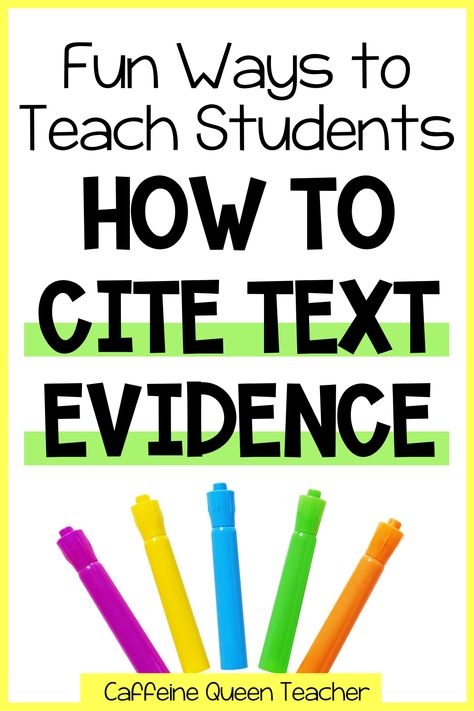 Fun Ways to Teach Students

HOW TO CITE TEXT EVIDENCE

Caffeine Queen Teacher